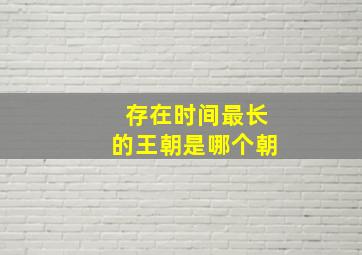 存在时间最长
的王朝是哪个朝